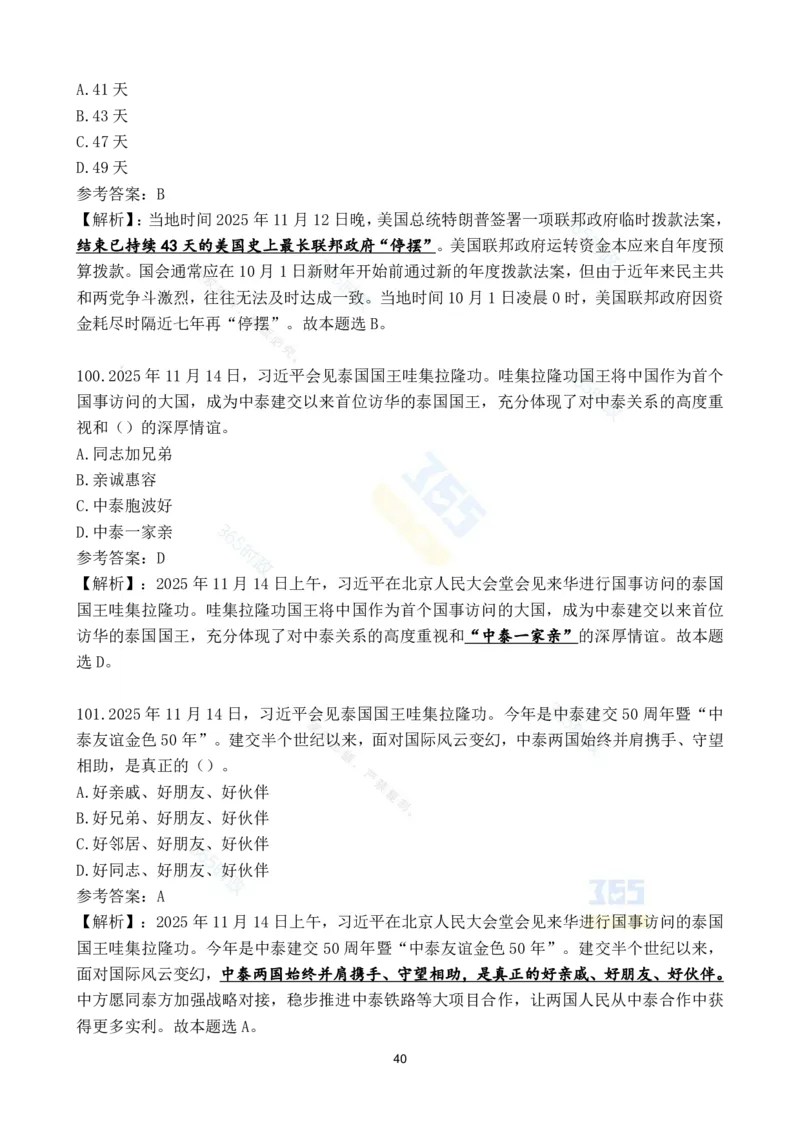 A.41 天
B.43 天
C.47 天
D.49 天
参考答案：B
【解析】：当地时间 2025 年 11 月 12 日晚，美国总统特朗普签署一项联邦政府临时拨款法案，结束已持续 43 天的美国史上最长联邦政府“停摆”。美国联邦政府运转资金本应来自年度预算拨款。国会通常应在 10 月 1 日新财年开始前通过新的年度拨款法案，但由于近年来民主共和两党争斗激烈，往往无法及时达成一致。当地时间 10 月 1 日凌晨 0 时，美国联邦政府因资金耗尽时隔近七年再“停摆”。故本题选 B。

100.2025 年 11 月 14 日，习近平会见泰国国王哇集拉隆功。哇集拉隆功国王将中国作为首个国事访问的大国，成为中泰建交以来首位访华的泰国国王，充分体现了对中泰关系的高度重视和（）的深厚情谊。
A.同志加兄弟
B.亲诚惠容
C.中泰胞波好
D.中泰一家亲
参考答案：D
【解析】：2025 年 11 月 14 日上午，习近平在北京人民大会堂会见来华进行国事访问的泰国国王哇集拉隆功。哇集拉隆功国王将中国作为首个国事访问的大国，成为中泰建交以来首位访华的泰国国王，充分体现了对中泰关系的高度重视和“中泰一家亲”的深厚情谊。故本题选 D。

101.2025 年 11 月 14 日，习近平会见泰国国王哇集拉隆功。今年是中泰建交 50 周年暨“中泰友谊金色 50 年”。建交半个世纪以来，面对国际风云变幻，中泰两国始终并肩携手、守望相助，是真正的（）。
A.好亲戚、好朋友、好伙伴
B.好兄弟、好朋友、好伙伴
C.好邻居、好朋友、好伙伴
D.好同志、好朋友、好伙伴
参考答案：A
【解析】：2025 年 11 月 14 日上午，习近平在北京人民大会堂会见来华进行国事访问的泰国国王哇集拉隆功。今年是中泰建交 50 周年暨“中泰友谊金色 50 年”。建交半个世纪以来，面对国际风云变幻，中泰两国始终并肩携手、守望相助，是真正的好亲戚、好朋友、好伙伴。中方愿同泰方加强战略对接，稳步推进中泰铁路等大项目合作，让两国人民从中泰合作中获得更多实利。故本题选 A。

40